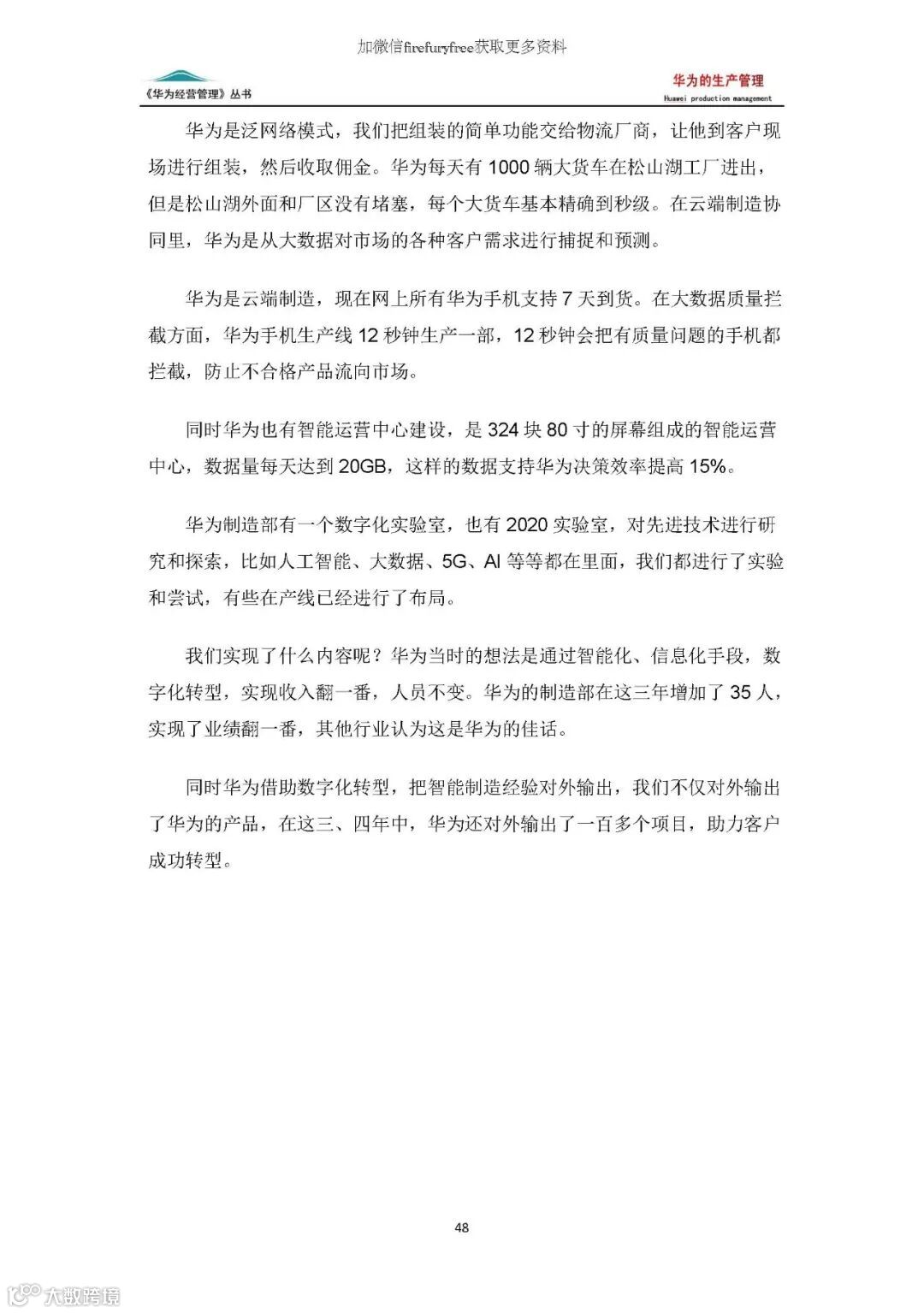 加微信firefuryfree获取更多资料

《华为经营管理》丛书

华为的生产管理
Huawei production management

华为是泛网络模式，我们把组装的简单功能交给物流厂商，让他到客户现场进行组装，然后收取佣金。华为每天有 1000 辆大货车在松山湖工厂进出，但是松山湖外面和厂区没有堵塞，每个大货车基本精确到秒级。在云端制造协同里，华为是从大数据对市场的各种客户需求进行捕捉和预测。

华为是云端制造，现在网上所有华为手机支持 7 天到货。在大数据质量拦截方面，华为手机生产线 12 秒钟生产一部，12 秒钟会把有质量问题的手机都拦截，防止不合格产品流向市场。

同时华为也有智能运营中心建设，是 324 块 80 寸的屏幕组成的智能运营中心，数据量每天达到 20GB，这样的数据支持华为决策效率提高 15%。

华为制造部有一个数字化实验室，也有 2020 实验室，对先进技术进行研究和探索，比如人工智能、大数据、5G、AI 等等都在里面，我们都进行了实验和尝试，有些在产线已经进行了布局。

我们实现了什么内容呢？华为当时的想法是通过智能化、信息化手段，数字化转型，实现收入翻一番，人员不变。华为的制造部在这三年增加了 35 人，实现了业绩翻一番，其他行业认为这是华为的佳话。

同时华为借助数字化转型，把智能制造经验对外输出，我们不仅对外输出了华为的产品，在这三、四年中，华为还对外输出了一百多个项目，助力客户成功转型。

48

大数跨境